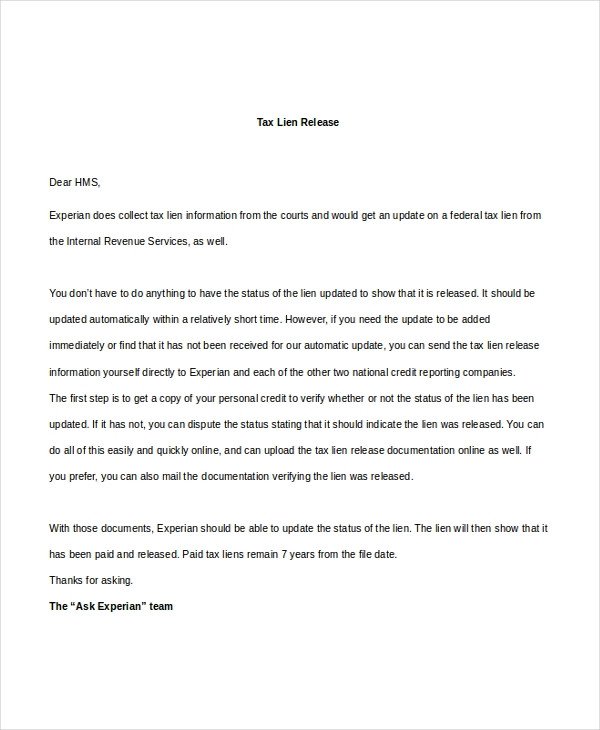 Tax Lien Release

Dear HMS,

Experian does collect tax lien information from the courts and would get an update on a federal tax lien from the Internal Revenue Services, as well.

You don't have to do anything to have the status of the lien updated to show that it is released. It should be updated automatically within a relatively short time. However, if you need the update to be added immediately or find that it has not been received for our automatic update, you can send the tax lien release information yourself directly to Experian and each of the other two national credit reporting companies.
The first step is to get a copy of your personal credit to verify whether or not the status of the lien has been updated. If it has not, you can dispute the status stating that it should indicate the lien was released. You can do all of this easily and quickly online, and can upload the tax lien release documentation online as well. If you prefer, you can also mail the documentation verifying the lien was released.

With those documents, Experian should be able to update the status of the lien. The lien will then show that it has been paid and released. Paid tax liens remain 7 years from the file date.
Thanks for asking.
The "Ask Experian" team